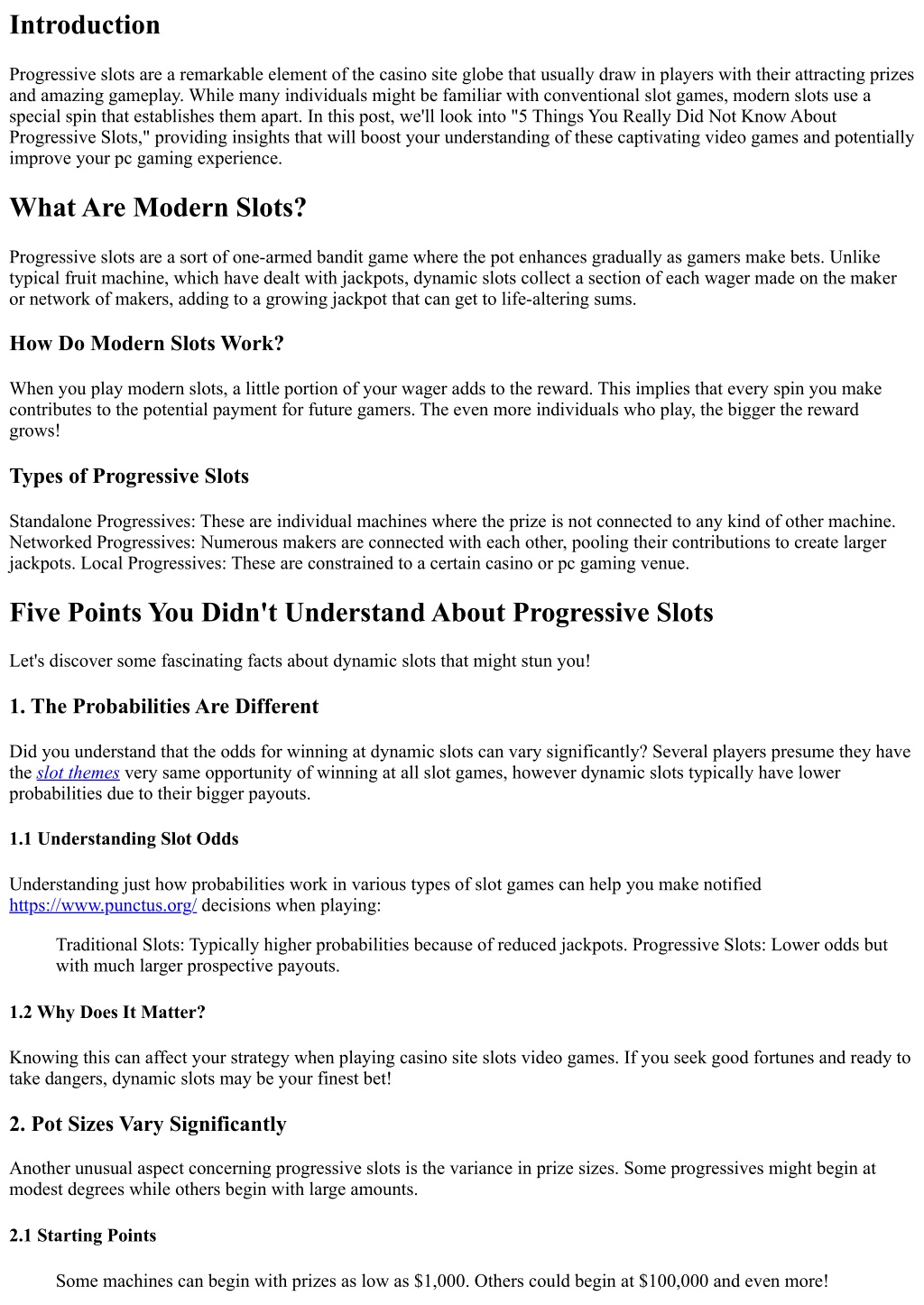 Introduction

Progressive slots are a remarkable element of the casino site globe that usually draw in players with their attracting prizes and amazing gameplay. While many individuals might be familiar with conventional slot games, modern slots use a special spin that establishes them apart. In this post, we'll look into "5 Things You Really Did Not Know About Progressive Slots," providing insights that will boost your understanding of these captivating video games and potentially improve your pc gaming experience.

What Are Modern Slots?

Progressive slots are a sort of one-armed bandit game where the pot enhances gradually as gamers make bets. Unlike typical fruit machine, which have dealt with jackpots, dynamic slots collect a section of each wager made on the maker or network of makers, adding to a growing jackpot that can get to life-altering sums.

How Do Modern Slots Work?

When you play modern slots, a little portion of your wager adds to the reward. This implies that every spin you make contributes to the potential payment for future gamers. The even more individuals who play, the bigger the reward grows!

Types of Progressive Slots

Standalone Progressives: These are individual machines where the prize is not connected to any kind of other machine. Networked Progressives: Numerous makers are connected with each other, pooling their contributions to create larger jackpots. Local Progressives: These are constrained to a certain casino or pc gaming venue.

Five Points You Didn't Understand About Progressive Slots

Let's discover some fascinating facts about dynamic slots that might stun you!

1. The Probabilities Are Different

Did you understand that the odds for winning at dynamic slots can vary significantly? Several players presume they have the slot themes very same opportunity of winning at all slot games, however dynamic slots typically have lower probabilities due to their bigger payouts.

1.1 Understanding Slot Odds

Understanding just how probabilities work in various types of slot games can help you make notified https://www.punctus.org/ decisions when playing:

Traditional Slots: Typically higher probabilities because of reduced jackpots. Progressive Slots: Lower odds but with much larger prospective payouts.

1.2 Why Does It Matter?

Knowing this can affect your strategy when playing casino site slots video games. If you seek good fortunes and ready to take dangers, dynamic slots may be your finest bet!

2. Pot Sizes Vary Significantly

Another unusual aspect concerning progressive slots is the variance in prize sizes. Some progressives might begin at modest degrees while others begin with large amounts.

2.1 Starting Points

Some machines can begin with prizes as low as $1,000. Others could begin at $100,000 and even more!